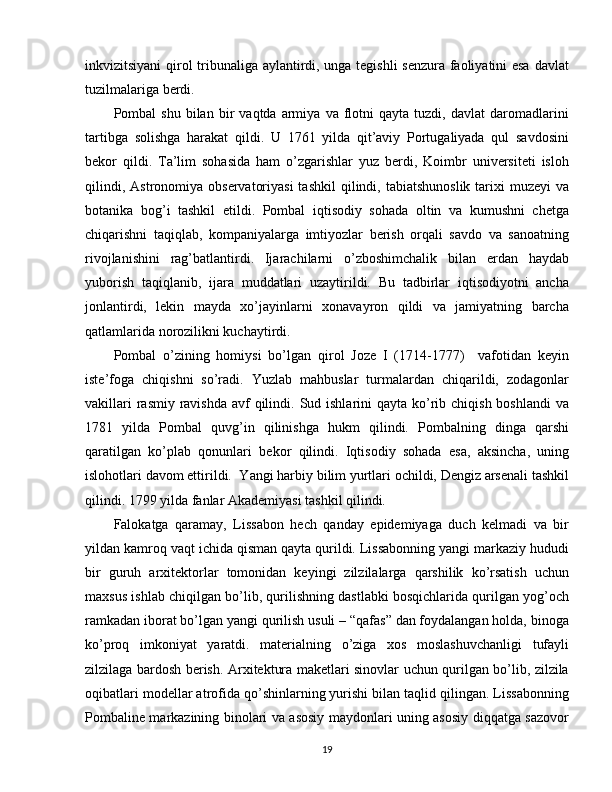 inkvizitsiyani qirol tribunaliga aylantirdi, unga tegishli senzura faoliyatini esa davlat tuzilmalariga berdi.

Pombal shu bilan bir vaqtda armiya va flotni qayta tuzdi, davlat daromadlarini tartibga solishga harakat qildi. U 1761 yilda qit'aviy Portugaliyada qul savdosini bekor qildi. Ta'lim sohasida ham o'zgarishlar yuz berdi, Koimbr universiteti isloh qilindi, Astronomiya observatoriyasi tashkil qilindi, tabiatshunoslik tarixi muzeyi va botanika bog'i tashkil etildi. Pombal iqtisodiy sohada oltin va kumushni chetga chiqarishni taqiqlab, kompaniyalarga imtiyozlar berish orqali savdo va sanoatning rivojlanishini rag'batlantirdi. Ijarachilarni o'zboshimchalik bilan erdan haydab yuborish taqiqlanib, ijara muddatlari uzaytirildi. Bu tadbirlar iqtisodiyotni ancha jonlantirdi, lekin mayda xo'jayinlarni xonavayron qildi va jamiyatning barcha qatlamlarida norozilikni kuchaytirdi.

Pombal o'zining homiysi bo'lgan qirol Joze I (1714-1777) vafotidan keyin iste'foga chiqishni so'radi. Yuzlab mahbuslar turmalardan chiqarildi, zodagonlar vakillari rasmiy ravishda avf qilindi. Sud ishlarini qayta ko'rib chiqish boshlandi va 1781 yilda Pombal quvg'in qilinishga hukm qilindi. Pombalning dinga qarshi qaratilgan ko'plab qonunlari bekor qilindi. Iqtisodiy sohada esa, aksincha, uning islohotlari davom ettirildi. Yangi harbiy bilim yurtlari ochildi, Dengiz arsenali tashkil qilindi. 1799 yilda fanlar Akademiyasi tashkil qilindi.

Falokatga qaramay, Lissabon hech qanday epidemiyaga duch kelmadi va bir yildan kamroq vaqt ichida qisman qayta qurildi. Lissabonning yangi markaziy hududi bir guruh arxitektorlar tomonidan keyingi zilzilalarga qarshilik ko'rsatish uchun maxsus ishlab chiqilgan bo'lib, qurilishning dastlabki bosqichlarida qurilgan yog'och ramkadan iborat bo'lgan yangi qurilish usuli – "qafas" dan foydalangan holda, binoga ko'proq imkoniyat yaratdi. materialning o'ziga xos moslashuvchanligi tufayli zilzilaga bardosh berish. Arxitektura maketlari sinovlar uchun qurilgan bo'lib, zilzila oqibatlari modellar atrofida qo'shinlarning yurishi bilan taqlid qilingan. Lissabonning Pombaline markazining binolari va asosiy maydonlari uning asosiy diqqatga sazovor

19